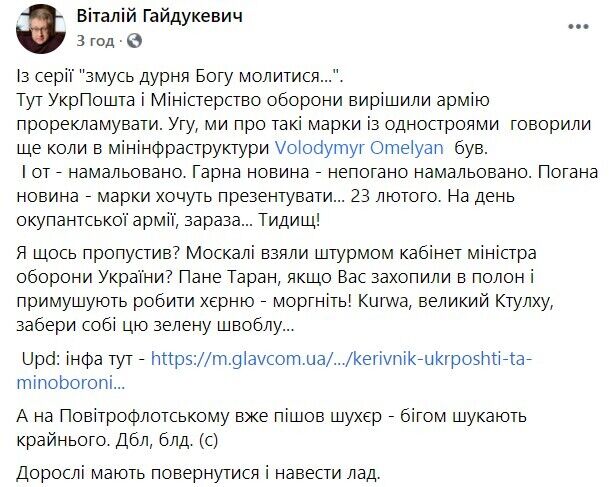 Віталій Гайдукевич
3 год ·

Із серії "змусь дурня Богу молитися...".
Тут УкрПошта і Міністерство оборони вирішили армію прорекламувати. Угу, ми про такі марки із одностроями говорили ще коли в мінінфраструктури Volodymyr Omelyan був.
І от - намальовано. Гарна новина - непогано намальовано. Погана новина - марки хочуть презентувати... 23 лютого. На день окупантської армії, зараза... Тидищ!

Я щось пропустив? Москалі взяли штурмом кабінет міністра оборони України? Пане Таран, якщо Вас захопили в полон і примушують робити хєрню - моргніть! Kurwa, великий Ктулху, забери собі цю зелену швоблу...

Upd: інфа тут - https://m.glavcom.ua/.../kerivnik-ukrposhti-ta-minoboroni...

А на Повітрофлотському вже пішов шухєр - бігом шукають крайнього. Дбл, блд. (с)

Дорослі мають повернутися і навести лад.